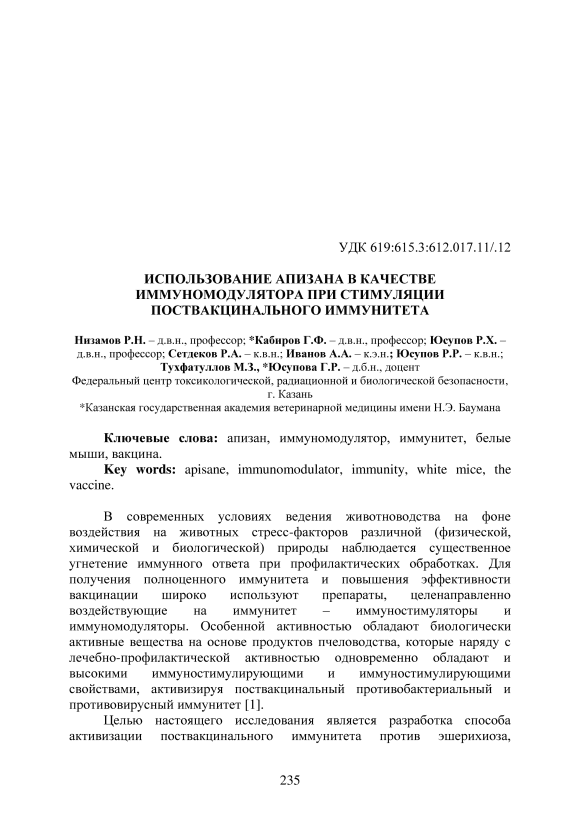 УДК 619:615.3:612.017.11/.12

ИСПОЛЬЗОВАНИЕ АПИЗАНА В КАЧЕСТВЕ ИММУНОМОДУЛЯТОРА ПРИ СТИМУЛЯЦИИ ПОСТВАКЦИНАЛЬНОГО ИММУНИТЕТА

Низамов Р.Н. – д.в.н., профессор; *Кабиров Г.Ф. – д.в.н., профессор; Юсупов Р.Х. – д.в.н., профессор; Сетдеков Р.А. – к.в.н.; Иванов А.А. – к.э.н.; Юсупов Р.Р. – к.в.н.; Тухфатуллов М.З., *Юсупова Г.Р. – д.б.н., доцент
Федеральный центр токсикологической, радиационной и биологической безопасности, г. Казань
*Казанская государственная академия ветеринарной медицины имени Н.Э. Баумана

Ключевые слова: апизан, иммуномодулятор, иммунитет, белые мыши, вакцина.
Key words: apisane, immunomodulator, immunity, white mice, the vaccine.

В современных условиях ведения животноводства на фоне воздействия на животных стресс-факторов различной (физической, химической и биологической) природы наблюдается существенное угнетение иммунного ответа при профилактических обработках. Для получения полноценного иммунитета и повышения эффективности вакцинации широко используют препараты, целенаправленно воздействующие на иммунитет – иммуностимуляторы и иммуномодуляторы. Особенной активностью обладают биологически активные вещества на основе продуктов пчеловодства, которые наряду с лечебно-профилактической активностью одновременно обладают и высокими иммуностимулирующими и иммуностимулирующими свойствами, активизируя поствакцинальный противобактериальный и противовирусный иммунитет [1].

Целью настоящего исследования является разработка способа активизации поствакцинального иммунитета против эшерихиоза,

235